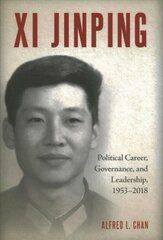 XI JINPING

Political Career, Governance, and Leadership, 1953–2018

ALFRED L. CHAN